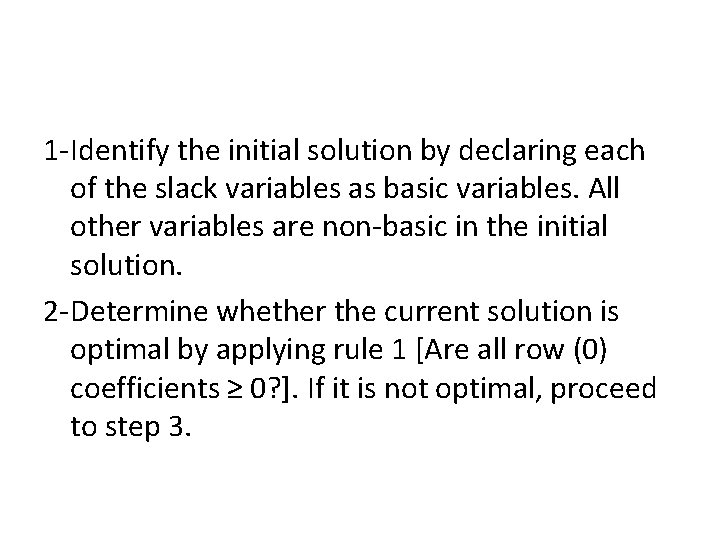 1-Identify the initial solution by declaring each of the slack variables as basic variables. All other variables are non-basic in the initial solution.

2-Determine whether the current solution is optimal by applying rule 1 [Are all row (0) coefficients $\geq 0$?]. If it is not optimal, proceed to step 3.